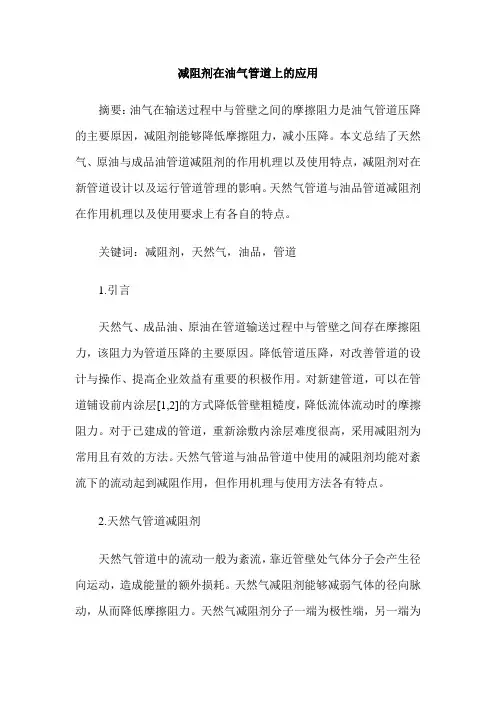 减阻剂在油气管道上的应用

摘要：油气在输送过程中与管壁之间的摩擦阻力是油气管道压降的主要原因，减阻剂能够降低摩擦阻力，减小压降。本文总结了天然气、原油与成品油管道减阻剂的作用机理以及使用特点，减阻剂对在新管道设计以及运行管道管理的影响。天然气管道与油品管道减阻剂在作用机理以及使用要求上有各自的特点。

关键词：减阻剂，天然气，油品，管道

1.引言

天然气、成品油、原油在管道输送过程中与管壁之间存在摩擦阻力，该阻力为管道压降的主要原因。降低管道压降，对改善管道的设计与操作、提高企业效益有重要的积极作用。对新建管道，可以在管道铺设前内涂层[1,2]的方式降低管壁粗糙度，降低流体流动时的摩擦阻力。对于已建成的管道，重新涂敷内涂层难度很高，采用减阻剂为常用且有效的方法。天然气管道与油品管道中使用的减阻剂均能对紊流下的流动起到减阻作用，但作用机理与使用方法各有特点。

2.天然气管道减阻剂

天然气管道中的流动一般为紊流，靠近管壁处气体分子会产生径向运动，造成能量的额外损耗。天然气减阻剂能够减弱气体的径向脉动，从而降低摩擦阻力。天然气减阻剂分子一端为极性端，另一端为